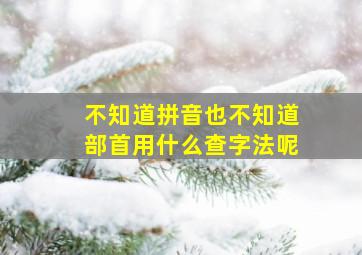 不知道拼音也不知道部首用什么查字法呢